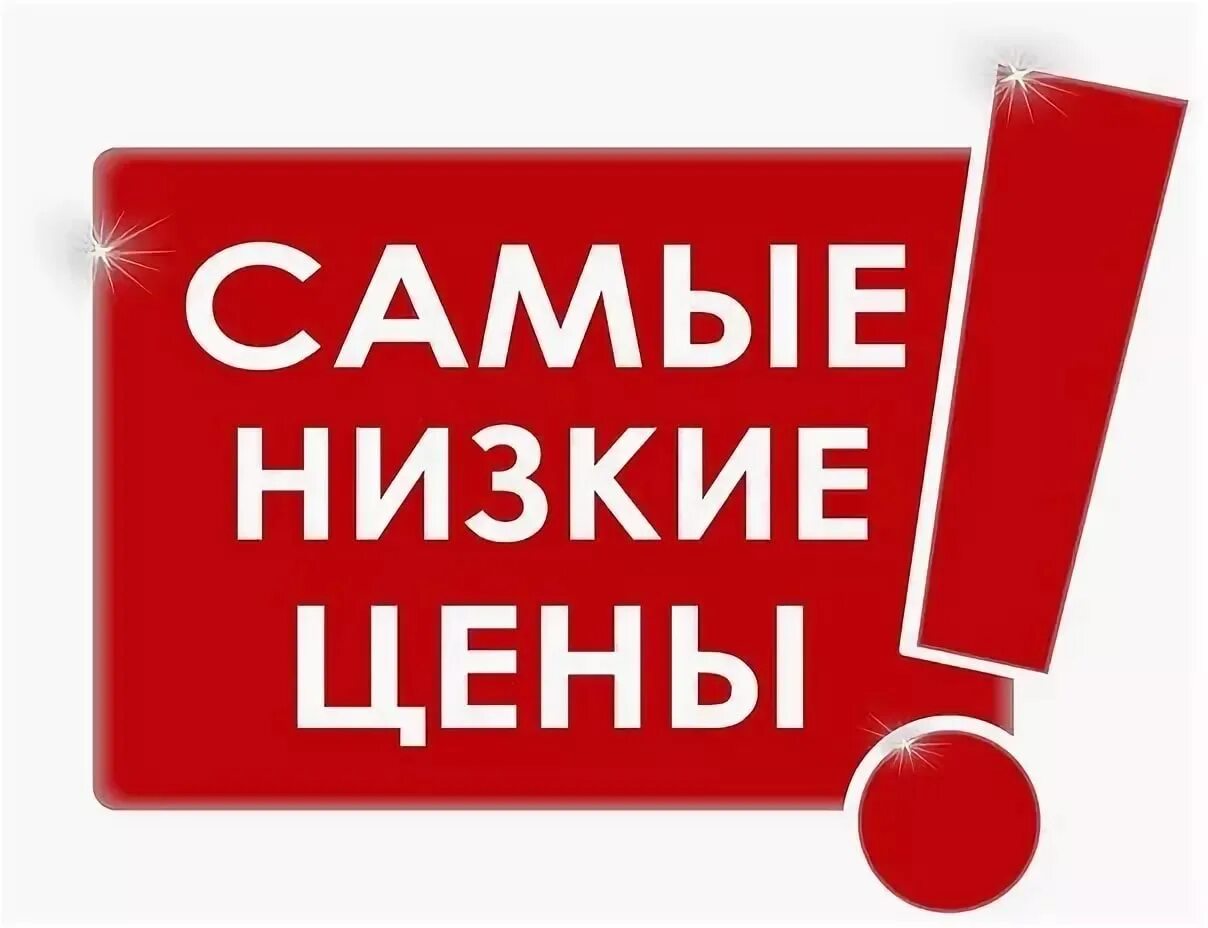 САМЫЕ НИЗКИЕ ЦЕНЫ!